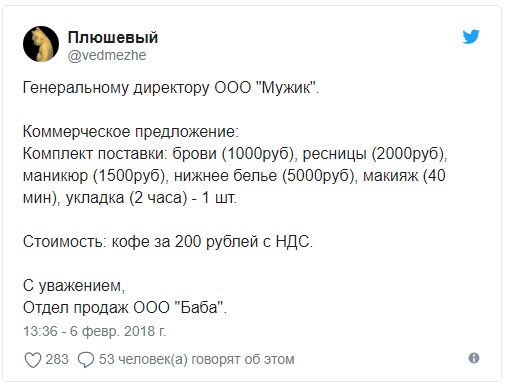 Плюшевый
@vedmezhe

Генеральному директору ООО "Мужик".

Коммерческое предложение:
Комплект поставки: брови (1000руб), ресницы (2000руб), маникюр (1500руб), нижнее белье (5000руб), макияж (40 мин), укладка (2 часа) - 1 шт.

Стоимость: кофе за 200 рублей с НДС.

С уважением,
Отдел продаж ООО "Баба".

13:36 - 6 февр. 2018 г.

283 53 человек(а) говорят об этом